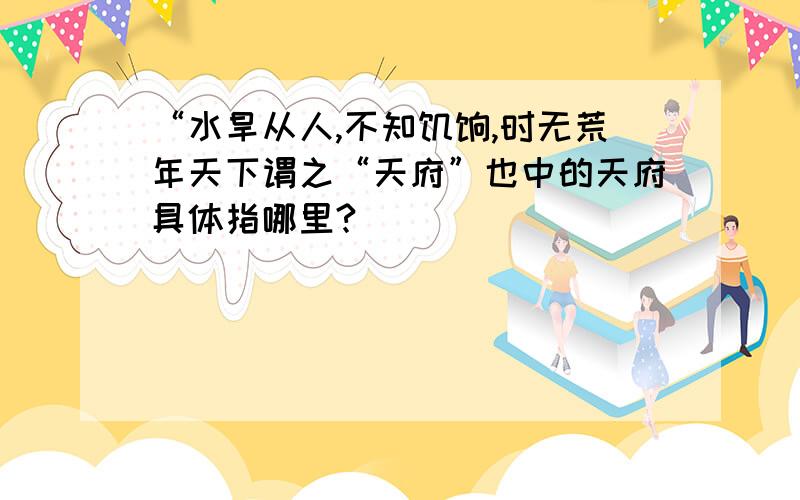 “水旱从人,不知饥饷,时无荒年天下谓之“天府”也中的天府具体指哪里?